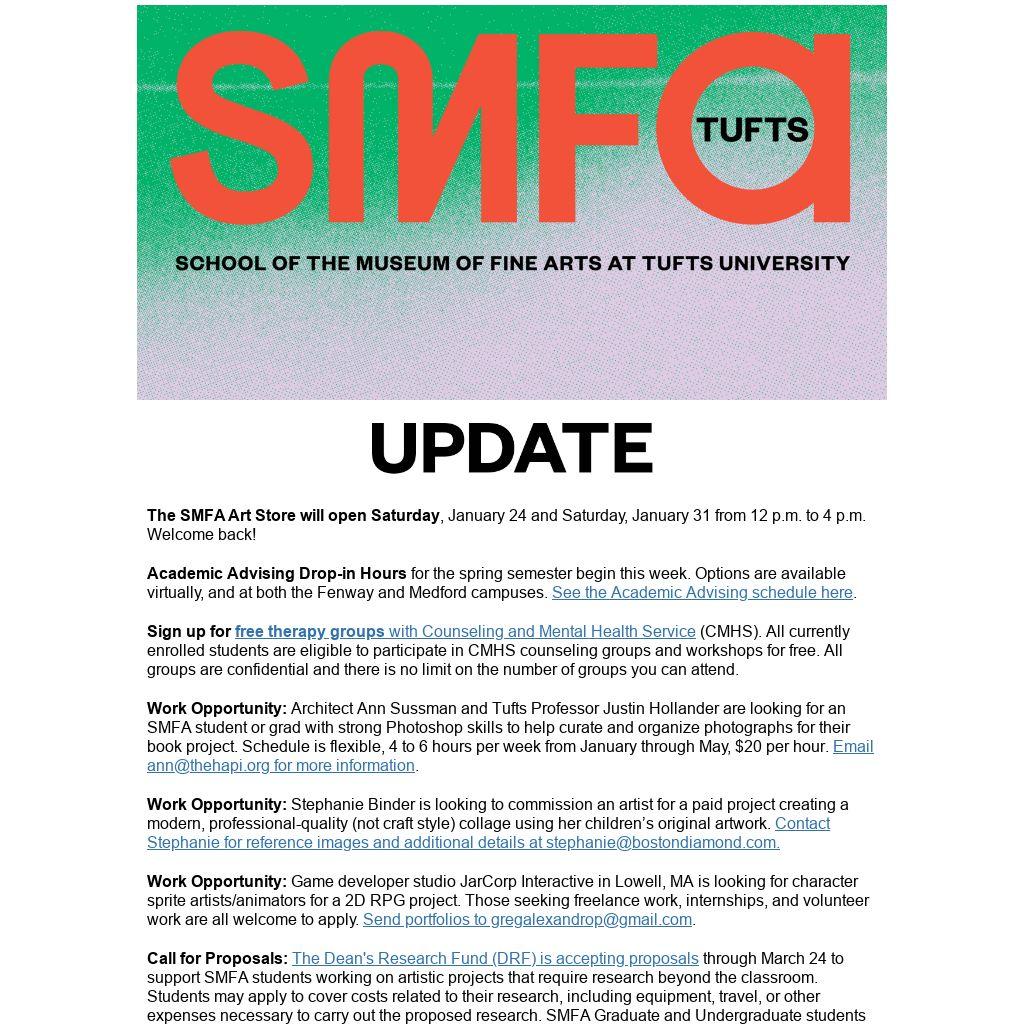 SMFA
TUFTS

SCHOOL OF THE MUSEUM OF FINE ARTS AT TUFTS UNIVERSITY

UPDATE

The SMFA Art Store will open Saturday, January 24 and Saturday, January 31 from 12 p.m. to 4 p.m. Welcome back!

Academic Advising Drop-in Hours for the spring semester begin this week. Options are available virtually, and at both the Fenway and Medford campuses. See the Academic Advising schedule here.

Sign up for free therapy groups with Counseling and Mental Health Service (CMHS). All currently enrolled students are eligible to participate in CMHS counseling groups and workshops for free. All groups are confidential and there is no limit on the number of groups you can attend.

Work Opportunity: Architect Ann Sussman and Tufts Professor Justin Hollander are looking for an SMFA student or grad with strong Photoshop skills to help curate and organize photographs for their book project. Schedule is flexible, 4 to 6 hours per week from January through May, $20 per hour. Email ann@thehapi.org for more information.

Work Opportunity: Stephanie Binder is looking to commission an artist for a paid project creating a modern, professional-quality (not craft style) collage using her children's original artwork. Contact Stephanie for reference images and additional details at stephanie@bostondiamond.com.

Work Opportunity: Game developer studio JarCorp Interactive in Lowell, MA is looking for character sprite artists/animators for a 2D RPG project. Those seeking freelance work, internships, and volunteer work are all welcome to apply. Send portfolios to gregalexandrop@gmail.com.

Call for Proposals: The Dean's Research Fund (DRF) is accepting proposals through March 24 to support SMFA students working on artistic projects that require research beyond the classroom. Students may apply to cover costs related to their research, including equipment, travel, or other expenses necessary to carry out the proposed research. SMFA Graduate and Undergraduate students